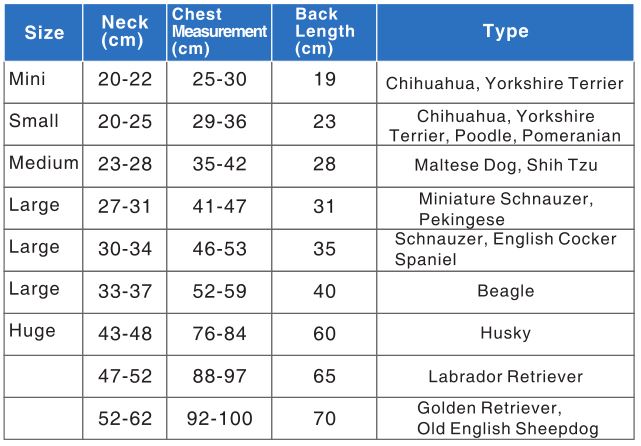 | Size | Neck (cm) | Chest Measurement (cm) | Back Length (cm) | Type |
|---|---|---|---|---|
| Mini | 20-22 | 25-30 | 19 | Chihuahua, Yorkshire Terrier |
| Small | 20-25 | 29-36 | 23 | Chihuahua, Yorkshire Terrier, Poodle, Pomeranian |
| Medium | 23-28 | 35-42 | 28 | Maltese Dog, Shih Tzu |
| Large | 27-31 | 41-47 | 31 | Miniature Schnauzer, Pekingese |
| Large | 30-34 | 46-53 | 35 | Schnauzer, English Cocker Spaniel |
| Large | 33-37 | 52-59 | 40 | Beagle |
| Huge | 43-48 | 76-84 | 60 | Husky |
| | 47-52 | 88-97 | 65 | Labrador Retriever |
| | 52-62 | 92-100 | 70 | Golden Retriever, Old English Sheepdog |